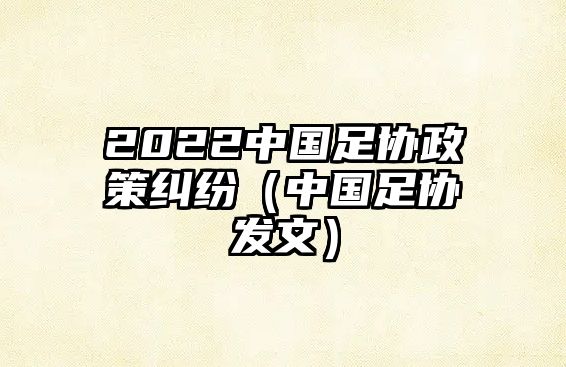 2022中国足协政策纠纷（中国足协发文）